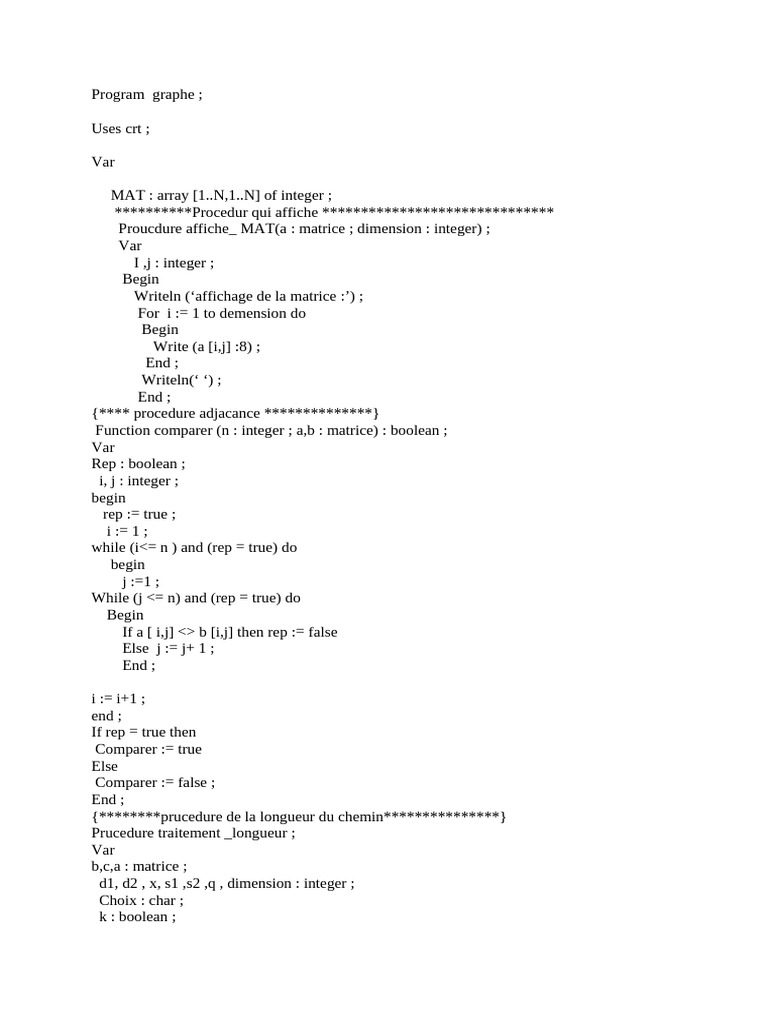 Program graphe ;

Uses crt ;

Var

MAT : array [1..N,1..N] of integer ;
**********Procedur qui affiche ******************************
Proucdure affiche_ MAT(a : matrice ; dimension : integer) ;
Var
I ,j : integer ;
Begin
Writeln (‘affichage de la matrice :’) ;
For i := 1 to demension do
Begin
Write (a [i,j] :8) ;
End ;
Writeln(‘ ‘) ;
End ;
{**** procedure adjacance *************}
Function comparer (n : integer ; a,b : matrice) : boolean ;
Var
Rep : boolean ;
i, j : integer ;
begin
rep := true ;
i := 1 ;
while (i<= n ) and (rep = true) do
begin
j :=1 ;
While (j <= n) and (rep = true) do
Begin
If a [ i,j] <> b [i,j] then rep := false
Else j := j+ 1 ;
End ;

i := i+1 ;
end ;
If rep = true then
Comparer := true
Else
Comparer := false ;
End ;
{********prucedure de la longueur du chemin***************}
Prucedure traitement _longueur ;
Var
b,c,a : matrice ;
d1, d2 , x, s1 ,s2 ,q , dimension : integer ;
Choix : char ;
k : boolean ;